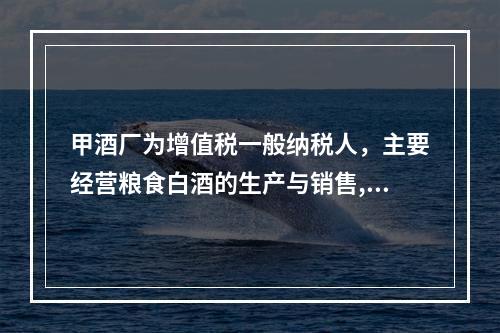 甲酒厂为增值税一般纳税人，主要经营粮食白酒的生产与销售,...